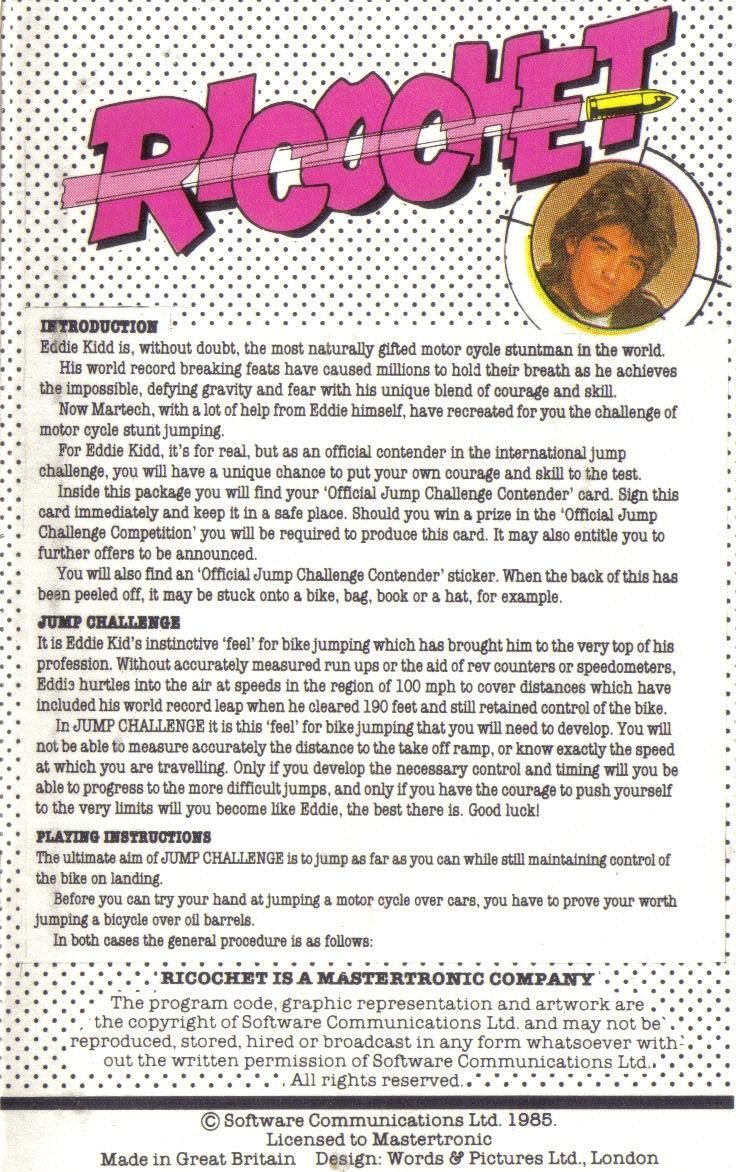 RICOCHET

INTRODUCTION
Eddie Kidd is, without doubt, the most naturally gifted motor cycle stuntman in the world.
His world record breaking feats have caused millions to hold their breath as he achieves the impossible, defying gravity and fear with his unique blend of courage and skill.
Now Martech, with a lot of help from Eddie himself, have recreated for you the challenge of motor cycle stunt jumping.
For Eddie Kidd, it's for real, but as an official contender in the international jump challenge, you will have a unique chance to put your own courage and skill to the test.
Inside this package you will find your 'Official Jump Challenge Contender' card. Sign this card immediately and keep it in a safe place. Should you win a prize in the 'Official Jump Challenge Competition' you will be required to produce this card. It may also entitle you to further offers to be announced.
You will also find an 'Official Jump Challenge Contender' sticker. When the back of this has been peeled off, it may be stuck onto a bike, bag, book or a hat, for example.

JUMP CHALLENGE
It is Eddie Kid's instinctive 'feel' for bike jumping which has brought him to the very top of his profession. Without accurately measured run ups or the aid of rev counters or speedometers, Eddie hurtles into the air at speeds in the region of 100 mph to cover distances which have included his world record leap when he cleared 190 feet and still retained control of the bike.
In JUMP CHALLENGE it is this 'feel' for bike jumping that you will need to develop. You will not be able to measure accurately the distance to the take off ramp, or know exactly the speed at which you are travelling. Only if you develop the necessary control and timing will you be able to progress to the more difficult jumps, and only if you have the courage to push yourself to the very limits will you become like Eddie, the best there is. Good luck!

PLAYING INSTRUCTIONS
The ultimate aim of JUMP CHALLENGE is to jump as far as you can while still maintaining control of the bike on landing.
Before you can try your hand at jumping a motor cycle over cars, you have to prove your worth jumping a bicycle over oil barrels.
In both cases the general procedure is as follows:

RICOCHET IS A MASTERTRONIC COMPANY
The program code, graphic representation and artwork are the copyright of Software Communications Ltd. and may not be reproduced, stored, hired or broadcast in any form whatsoever without the written permission of Software Communications Ltd. All rights reserved.

© Software Communications Ltd. 1985.
Licensed to Mastertronic
Made in Great Britain Design: Words & Pictures Ltd., London